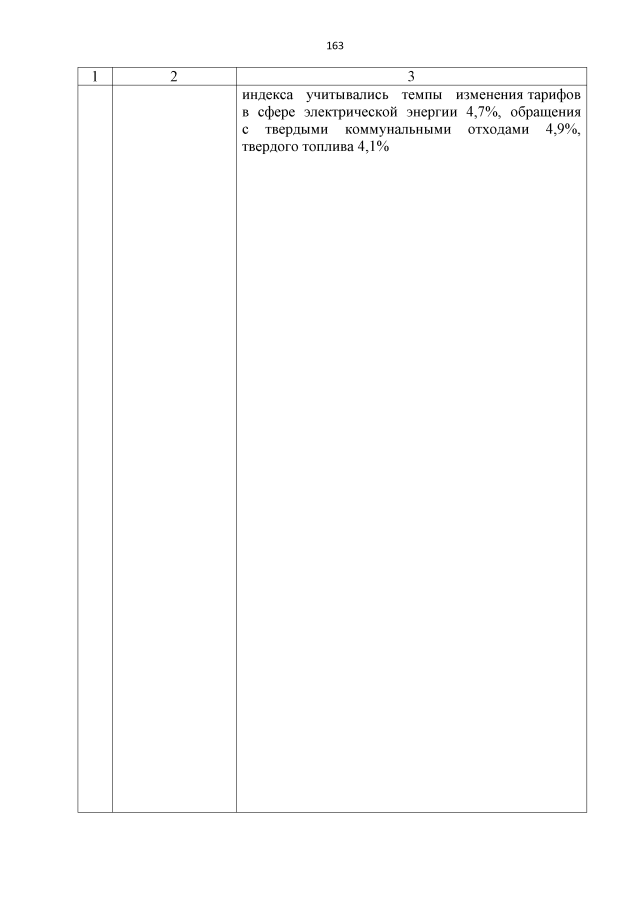 163

| 1 | 2 | 3 |
|---|---|---|
|  |  | индекса учитывались темпы изменения тарифов в сфере электрической энергии 4,7%, обращения с твердыми коммунальными отходами 4,9%, твердого топлива 4,1% |